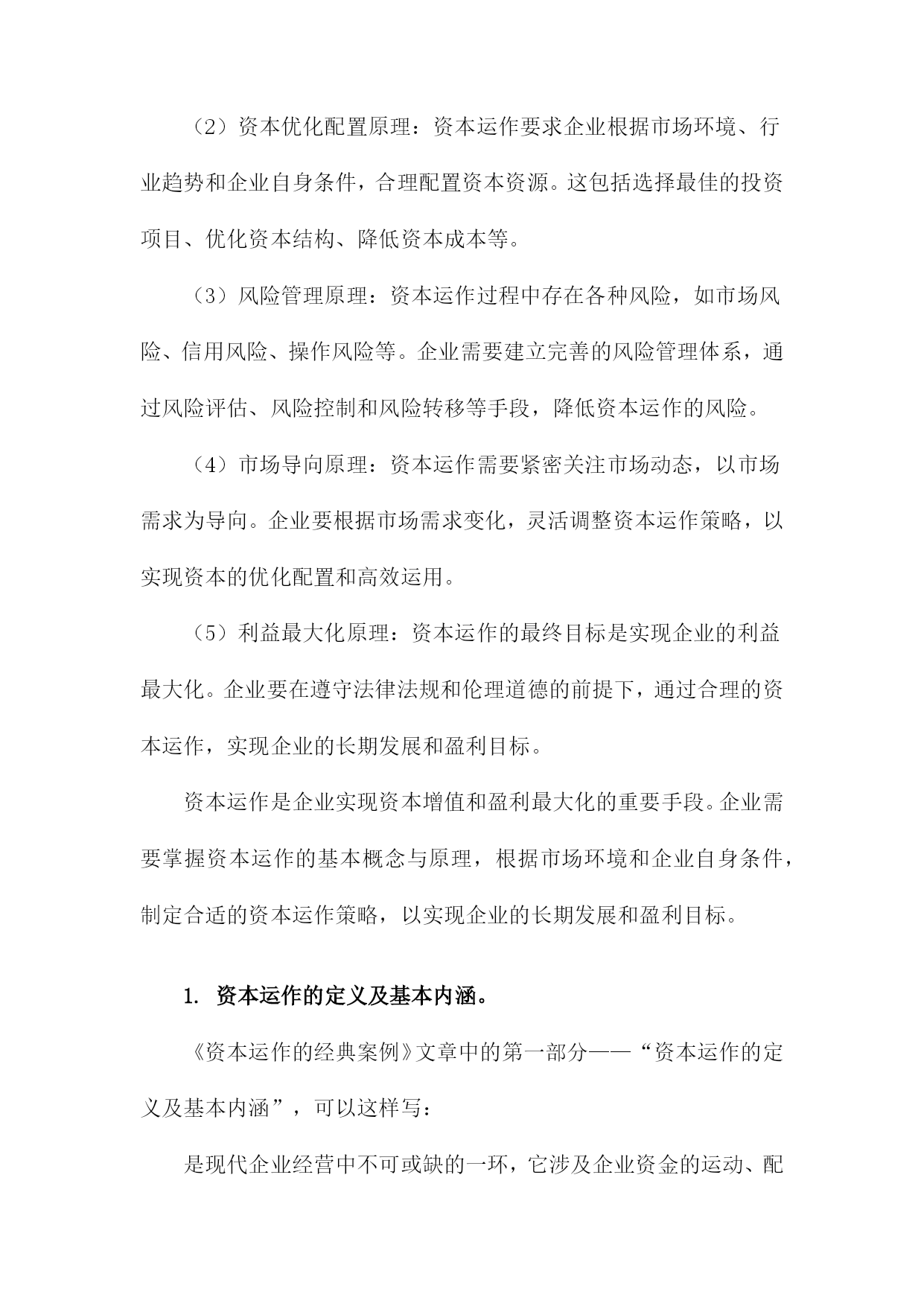 （2）资本优化配置原理：资本运作要求企业根据市场环境、行业趋势和企业自身条件，合理配置资本资源。这包括选择最佳的投资项目、优化资本结构、降低资本成本等。

（3）风险管理原理：资本运作过程中存在各种风险，如市场风险、信用风险、操作风险等。企业需要建立完善的风险管理体系，通过风险评估、风险控制和风险转移等手段，降低资本运作的风险。

（4）市场导向原理：资本运作需要紧密关注市场动态，以市场需求为导向。企业要根据市场需求变化，灵活调整资本运作策略，以实现资本的优化配置和高效运用。

（5）利益最大化原理：资本运作的最终目标是实现企业的利益最大化。企业要在遵守法律法规和伦理道德的前提下，通过合理的资本运作，实现企业的长期发展和盈利目标。

资本运作是企业实现资本增值和盈利最大化的重要手段。企业需要掌握资本运作的基本概念与原理，根据市场环境和企业自身条件，制定合适的资本运作策略，以实现企业的长期发展和盈利目标。

1. 资本运作的定义及基本内涵。

《资本运作的经典案例》文章中的第一部分——“资本运作的定义及基本内涵”，可以这样写：

是现代企业经营中不可或缺的一环，它涉及企业资金的运动、配